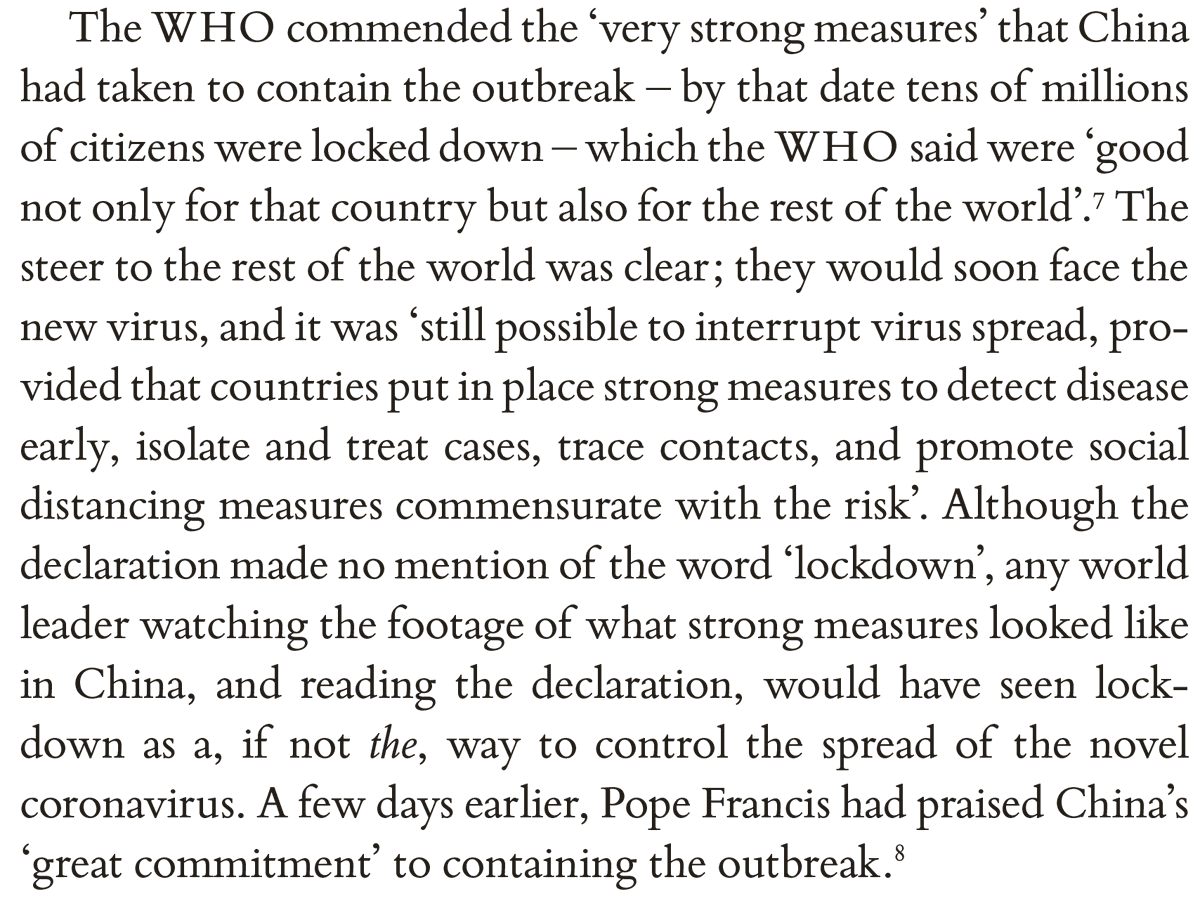 The WHO commended the 'very strong measures' that China had taken to contain the outbreak – by that date tens of millions of citizens were locked down – which the WHO said were 'good not only for that country but also for the rest of the world'.$^{7}$ The steer to the rest of the world was clear; they would soon face the new virus, and it was 'still possible to interrupt virus spread, provided that countries put in place strong measures to detect disease early, isolate and treat cases, trace contacts, and promote social distancing measures commensurate with the risk'. Although the declaration made no mention of the word 'lockdown', any world leader watching the footage of what strong measures looked like in China, and reading the declaration, would have seen lockdown as a, if not the, way to control the spread of the novel coronavirus. A few days earlier, Pope Francis had praised China's 'great commitment' to containing the outbreak.$^{8}$